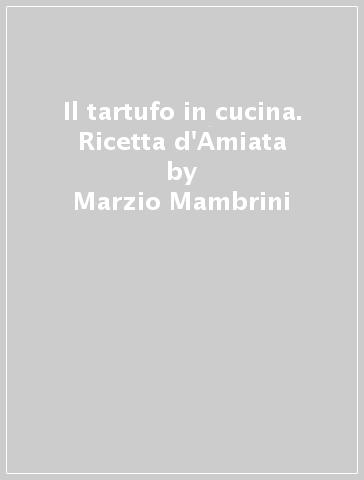 Il tartufo in cucina. Ricetta d'Amiata
by
Marzio Mambrini